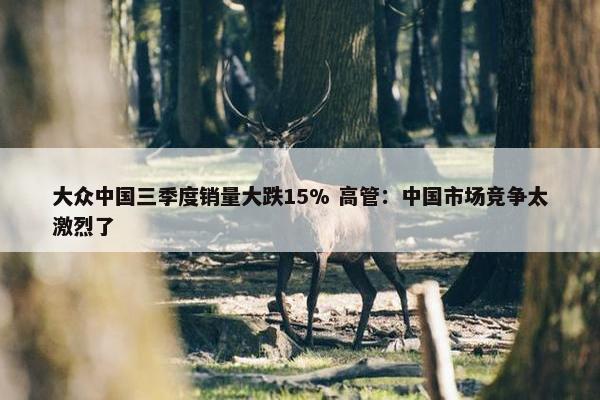 大众中国三季度销量大跌15% 高管：中国市场竞争太激烈了